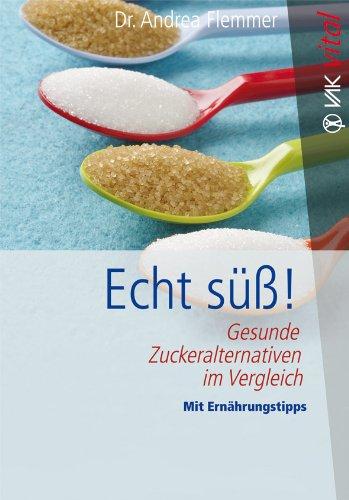 Dr. Andrea Flemmer

VAK vital

Echt süß!

Gesunde Zuckeralternativen im Vergleich

Mit Ernährungstipps